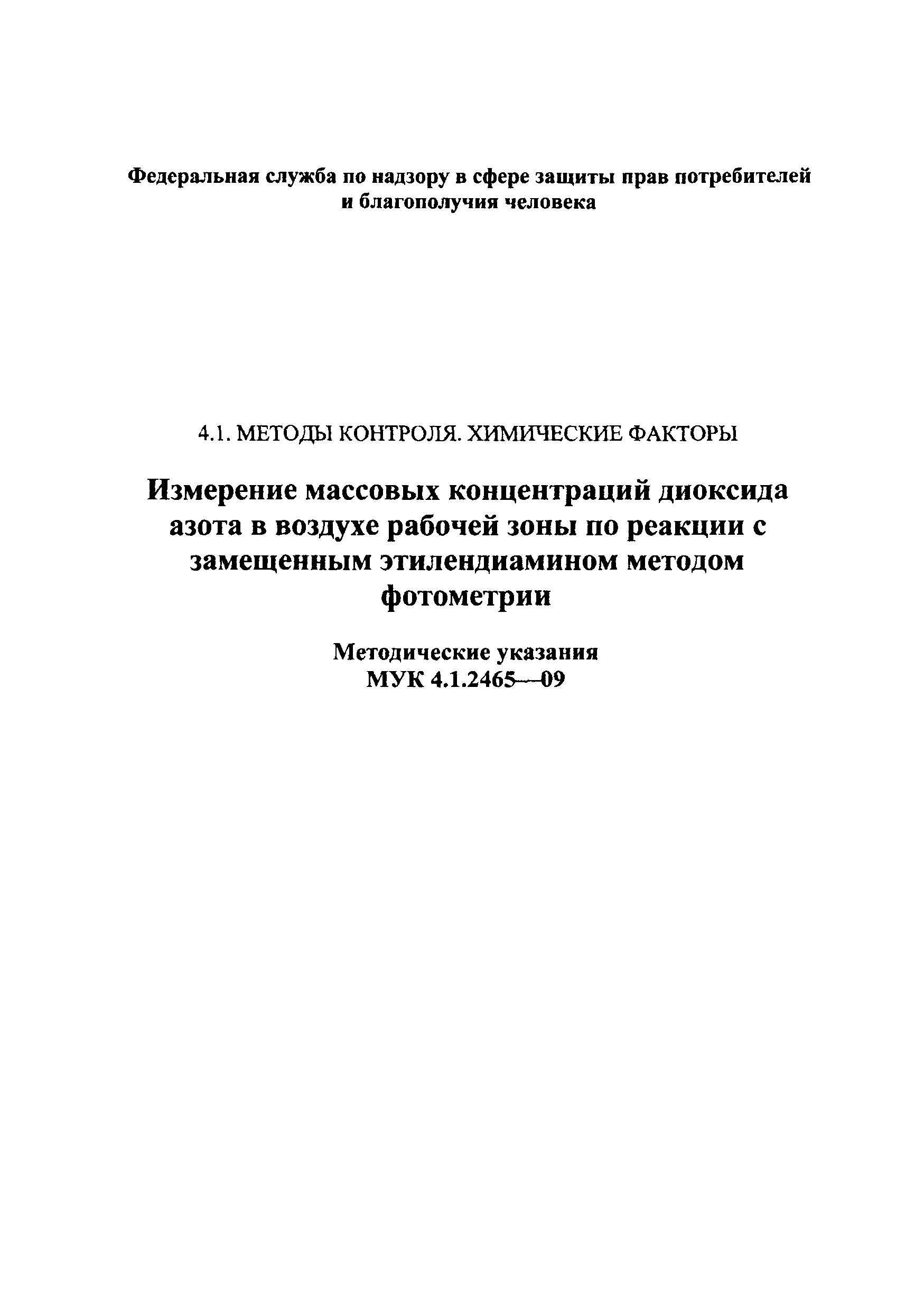 Федеральная служба по надзору в сфере защиты прав потребителей и благополучия человека

4.1. МЕТОДЫ КОНТРОЛЯ. ХИМИЧЕСКИЕ ФАКТОРЫ

Измерение массовых концентраций диоксида азота в воздухе рабочей зоны по реакции с замещенным этилендиамином методом фотометрии

Методические указания
МУК 4.1.2465—09